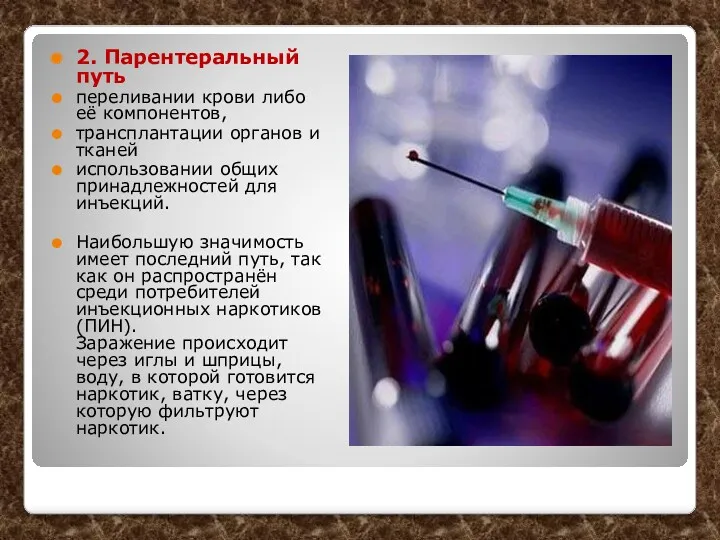 2. Парентеральный путь

переливании крови либо её компонентов,

трансплантации органов и тканей

использовании общих принадлежностей для инъекций.

Наибольшую значимость имеет последний путь, так как он распространён среди потребителей инъекционных наркотиков (ПИН).
Заражение происходит через иглы и шприцы, воду, в которой готовится наркотик, ватку, через которую фильтруют наркотик.